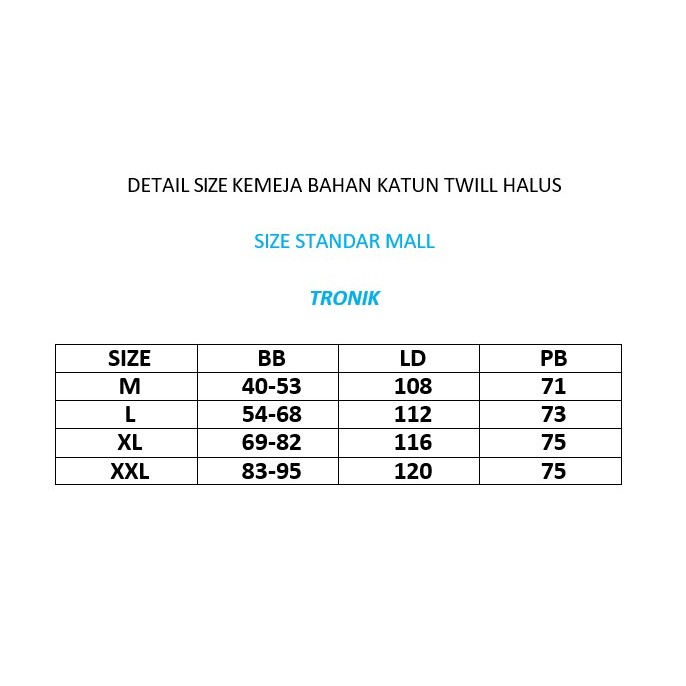 DETAIL SIZE KEMEJA BAHAN KATUN TWILL HALUS

SIZE STANDAR MALL

TRONIK

| SIZE | BB | LD | PB |
|---|---|---|---|
| M | 40-53 | 108 | 71 |
| L | 54-68 | 112 | 73 |
| XL | 69-82 | 116 | 75 |
| XXL | 83-95 | 120 | 75 |